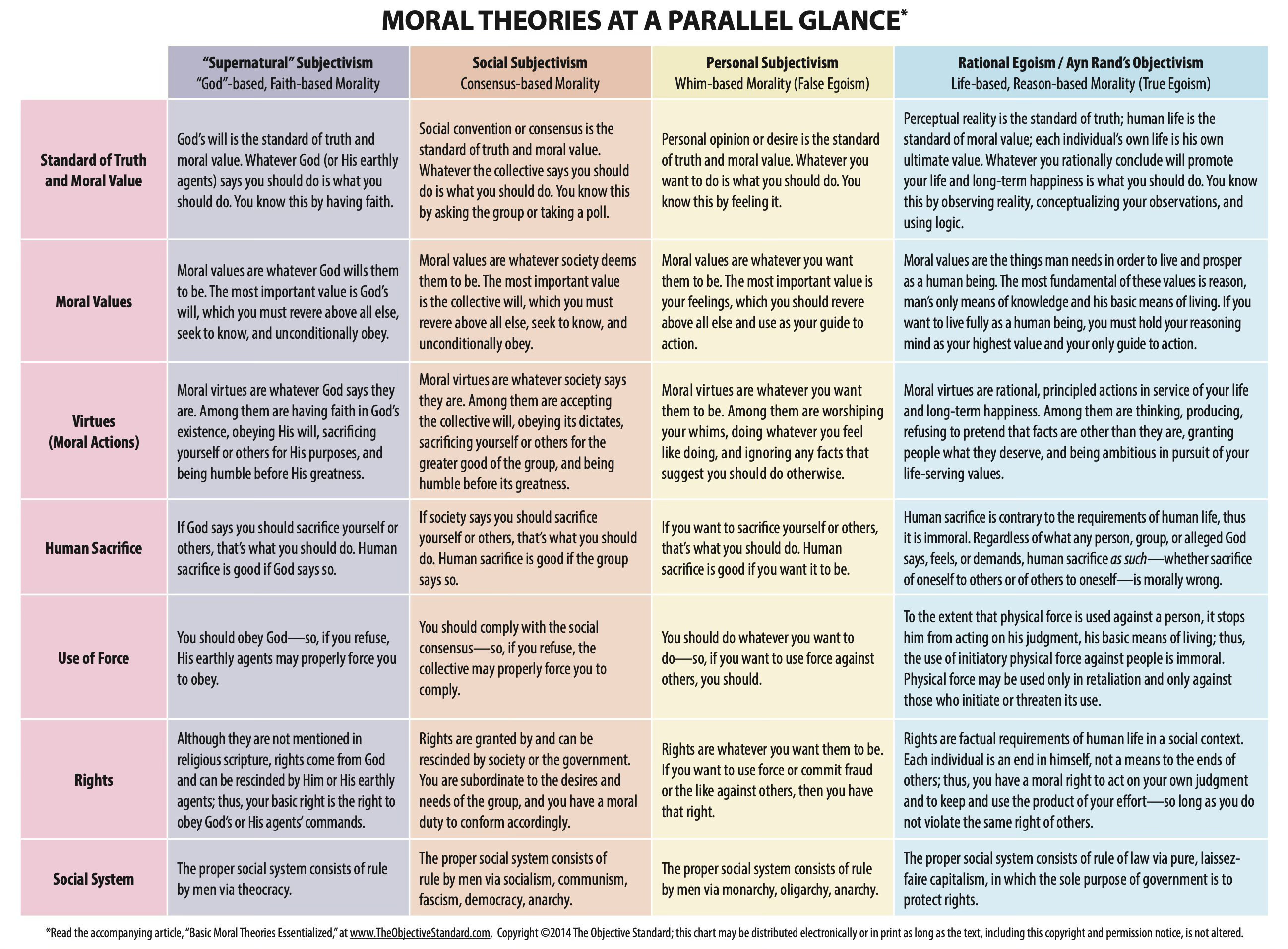 MORAL THEORIES AT A PARALLEL GLANCE*

| | "Supernatural" Subjectivism "God"-based, Faith-based Morality | Social Subjectivism Consensus-based Morality | Personal Subjectivism Whim-based Morality (False Egoism) | Rational Egoism / Ayn Rand's Objectivism Life-based, Reason-based Morality (True Egoism) |
|---|---|---|---|---|
| Standard of Truth and Moral Value | God's will is the standard of truth and moral value. Whatever God (or His earthly agents) says you should do is what you should do. You know this by having faith. | Social convention or consensus is the standard of truth and moral value. Whatever the collective says you should do is what you should do. You know this by asking the group or taking a poll. | Personal opinion or desire is the standard of truth and moral value. Whatever you want to do is what you should do. You know this by feeling it. | Perceptual reality is the standard of truth; human life is the standard of moral value; each individual's own life is his own ultimate value. Whatever you rationally conclude will promote your life and long-term happiness is what you should do. You know this by observing reality, conceptualizing your observations, and using logic. |
| Moral Values | Moral values are whatever God wills them to be. The most important value is God's will, which you must revere above all else, seek to know, and unconditionally obey. | Moral values are whatever society deems them to be. The most important value is the collective will, which you must revere above all else, seek to know, and unconditionally obey. | Moral values are whatever you want them to be. The most important value is your feelings, which you should revere above all else and use as your guide to action. | Moral values are the things man needs in order to live and prosper as a human being. The most fundamental of these values is reason, man's only means of knowledge and his basic means of living. If you want to live fully as a human being, you must hold your reasoning mind as your highest value and your only guide to action. |
| Virtues (Moral Actions) | Moral virtues are whatever God says they are. Among them are having faith in God's existence, obeying His will, sacrificing yourself or others for His purposes, and being humble before His greatness. | Moral virtues are whatever society says they are. Among them are accepting the collective will, obeying its dictates, sacrificing yourself or others for the greater good of the group, and being humble before its greatness. | Moral virtues are whatever you want them to be. Among them are worshiping your whims, doing whatever you feel like doing, and ignoring any facts that suggest you should do otherwise. | Moral virtues are rational, principled actions in service of your life and long-term happiness. Among them are thinking, producing, refusing to pretend that facts are other than they are, granting people what they deserve, and being ambitious in pursuit of your life-serving values. |
| Human Sacrifice | If God says you should sacrifice yourself or others, that's what you should do. Human sacrifice is good if God says so. | If society says you should sacrifice yourself or others, that's what you should do. Human sacrifice is good if the group says so. | If you want to sacrifice yourself or others, that's what you should do. Human sacrifice is good if you want it to be. | Human sacrifice is contrary to the requirements of human life, thus it is immoral. Regardless of what any person, group, or alleged God says, feels, or demands, human sacrifice as such—whether sacrifice of oneself to others or of others to oneself—is morally wrong. |
| Use of Force | You should obey God—so, if you refuse, His earthly agents may properly force you to obey. | You should comply with the social consensus—so, if you refuse, the collective may properly force you to comply. | You should do whatever you want to do—so, if you want to use force against others, you should. | To the extent that physical force is used against a person, it stops him from acting on his judgment, his basic means of living; thus, the use of initiatory physical force against people is immoral. Physical force may be used only in retaliation and only against those who initiate or threaten its use. |
| Rights | Although they are not mentioned in religious scripture, rights come from God and can be rescinded by Him or His earthly agents; thus, your basic right is the right to obey God's or His agents' commands. | Rights are granted by and can be rescinded by society or the government. You are subordinate to the desires and needs of the group, and you have a moral duty to conform accordingly. | Rights are whatever you want them to be. If you want to use force or commit fraud or the like against others, then you have that right. | Rights are factual requirements of human life in a social context. Each individual is an end in himself, not a means to the ends of others; thus, you have a moral right to act on your own judgment and to keep and use the product of your effort—so long as you do not violate the same right of others. |
| Social System | The proper social system consists of rule by men via theocracy. | The proper social system consists of rule by men via socialism, communism, fascism, democracy, anarchy. | The proper social system consists of rule by men via monarchy, oligarchy, anarchy. | The proper social system consists of rule of law via pure, laissez-faire capitalism, in which the sole purpose of government is to protect rights. |

*Read the accompanying article, "Basic Moral Theories Essentialized," at www.TheObjectiveStandard.com. Copyright ©2014 The Objective Standard; this chart may be distributed electronically or in print as long as the text, including this copyright and permission notice, is not altered.